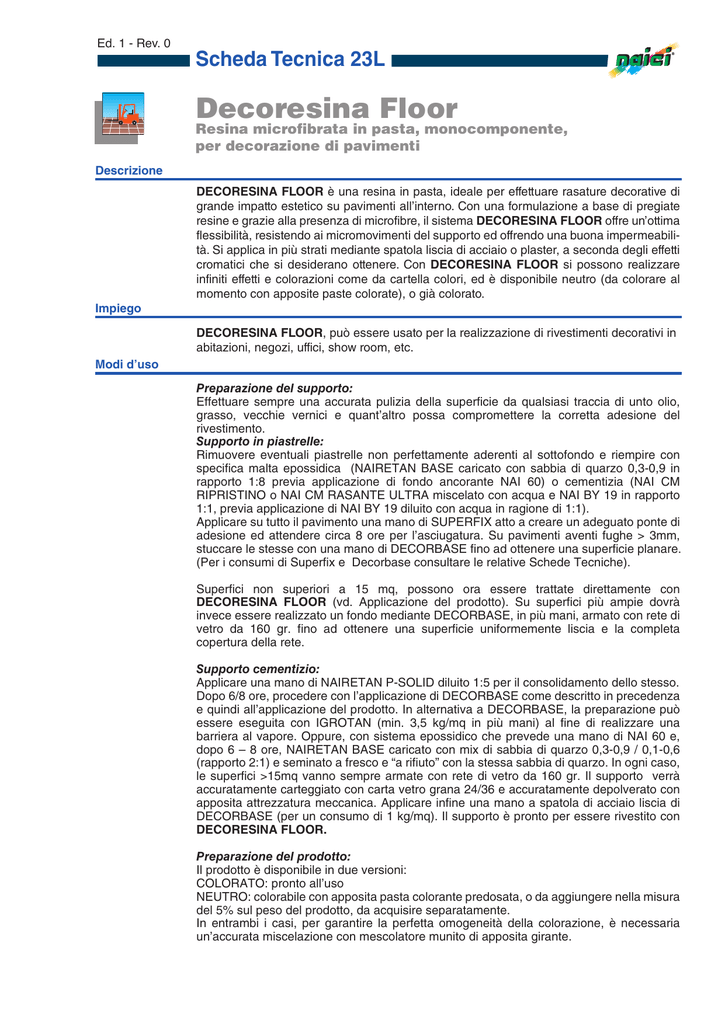 Ed. 1 - Rev. 0

Scheda Tecnica 23L

naici

Decoresina Floor
Resina microfibrata in pasta, monocomponente, per decorazione di pavimenti

Descrizione

DECORESINA FLOOR è una resina in pasta, ideale per effettuare rasature decorative di grande impatto estetico su pavimenti all'interno. Con una formulazione a base di pregiate resine e grazie alla presenza di microfibre, il sistema DECORESINA FLOOR offre un'ottima flessibilità, resistendo ai micromovimenti del supporto ed offrendo una buona impermeabilità. Si applica in più strati mediante spatola liscia di acciaio o plaster, a seconda degli effetti cromatici che si desiderano ottenere. Con DECORESINA FLOOR si possono realizzare infiniti effetti e colorazioni come da cartella colori, ed è disponibile neutro (da colorare al momento con apposite paste colorate), o già colorato.

Impiego

DECORESINA FLOOR, può essere usato per la realizzazione di rivestimenti decorativi in abitazioni, negozi, uffici, show room, etc.

Modi d'uso

Preparazione del supporto:
Effettuare sempre una accurata pulizia della superficie da qualsiasi traccia di unto olio, grasso, vecchie vernici e quant'altro possa compromettere la corretta adesione del rivestimento.
Supporto in piastrelle:
Rimuovere eventuali piastrelle non perfettamente aderenti al sottofondo e riempire con specifica malta epossidica (NAIRETAN BASE caricato con sabbia di quarzo 0,3-0,9 in rapporto 1:8 previa applicazione di fondo ancorante NAI 60) o cementizia (NAI CM RIPRISTINO o NAI CM RASANTE ULTRA miscelato con acqua e NAI BY 19 in rapporto 1:1, previa applicazione di NAI BY 19 diluito con acqua in ragione di 1:1).
Applicare su tutto il pavimento una mano di SUPERFIX atto a creare un adeguato ponte di adesione ed attendere circa 8 ore per l'asciugatura. Su pavimenti aventi fughe > 3mm, stuccare le stesse con una mano di DECORBASE fino ad ottenere una superficie planare. (Per i consumi di Superfix e Decorbase consultare le relative Schede Tecniche).

Superfici non superiori a 15 mq, possono ora essere trattate direttamente con DECORESINA FLOOR (vd. Applicazione del prodotto). Su superfici più ampie dovrà invece essere realizzato un fondo mediante DECORBASE, in più mani, armato con rete di vetro da 160 gr. fino ad ottenere una superficie uniformemente liscia e la completa copertura della rete.

Supporto cementizio:
Applicare una mano di NAIRETAN P-SOLID diluito 1:5 per il consolidamento dello stesso. Dopo 6/8 ore, procedere con l'applicazione di DECORBASE come descritto in precedenza e quindi all'applicazione del prodotto. In alternativa a DECORBASE, la preparazione può essere eseguita con IGROTAN (min. 3,5 kg/mq in più mani) al fine di realizzare una barriera al vapore. Oppure, con sistema epossidico che prevede una mano di NAI 60 e, dopo 6 – 8 ore, NAIRETAN BASE caricato con mix di sabbia di quarzo 0,3-0,9 / 0,1-0,6 (rapporto 2:1) e seminato a fresco e "a rifiuto" con la stessa sabbia di quarzo. In ogni caso, le superfici >15mq vanno sempre armate con rete di vetro da 160 gr. Il supporto verrà accuratamente carteggiato con carta vetro grana 24/36 e accuratamente depolverato con apposita attrezzatura meccanica. Applicare infine una mano a spatola di acciaio liscia di DECORBASE (per un consumo di 1 kg/mq). Il supporto è pronto per essere rivestito con DECORESINA FLOOR.

Preparazione del prodotto:
Il prodotto è disponibile in due versioni:
COLORATO: pronto all'uso
NEUTRO: colorabile con apposita pasta colorante predosata, o da aggiungere nella misura del 5% sul peso del prodotto, da acquisire separatamente.
In entrambi i casi, per garantire la perfetta omogeneità della colorazione, è necessaria un'accurata miscelazione con mescolatore munito di apposita girante.